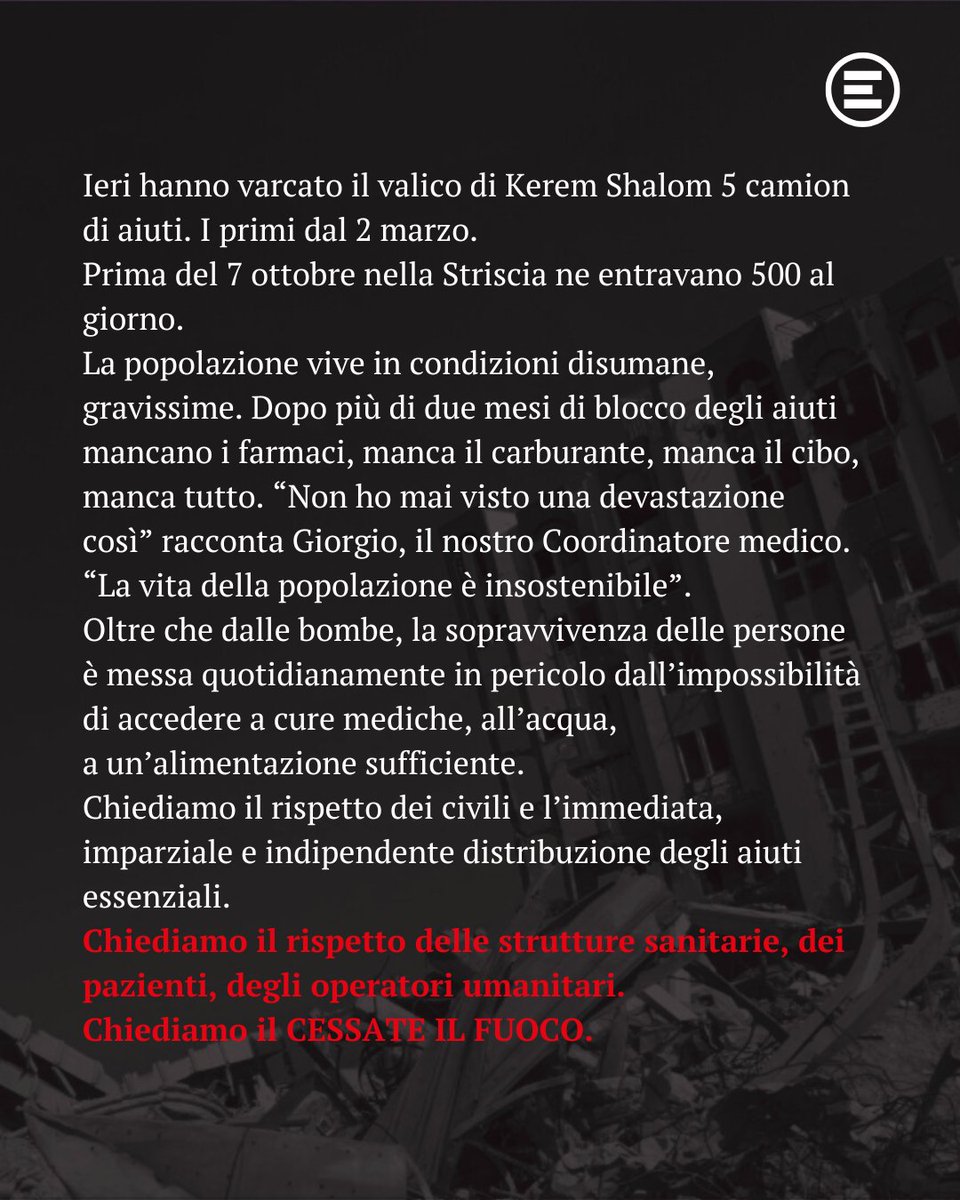 Ieri hanno varcato il valico di Kerem Shalom 5 camion di aiuti. I primi dal 2 marzo.
Prima del 7 ottobre nella Striscia ne entravano 500 al giorno.
La popolazione vive in condizioni disumane, gravissime. Dopo più di due mesi di blocco degli aiuti mancano i farmaci, manca il carburante, manca il cibo, manca tutto. “Non ho mai visto una devastazione così” racconta Giorgio, il nostro Coordinatore medico. “La vita della popolazione è insostenibile”.
Oltre che dalle bombe, la sopravvivenza delle persone è messa quotidianamente in pericolo dall’impossibilità di accedere a cure mediche, all’acqua, a un’alimentazione sufficiente.
Chiediamo il rispetto dei civili e l’immediata, imparziale e indipendente distribuzione degli aiuti essenziali.
Chiediamo il rispetto delle strutture sanitarie, dei pazienti, degli operatori umanitari.
Chiediamo il CESSATE IL FUOCO.